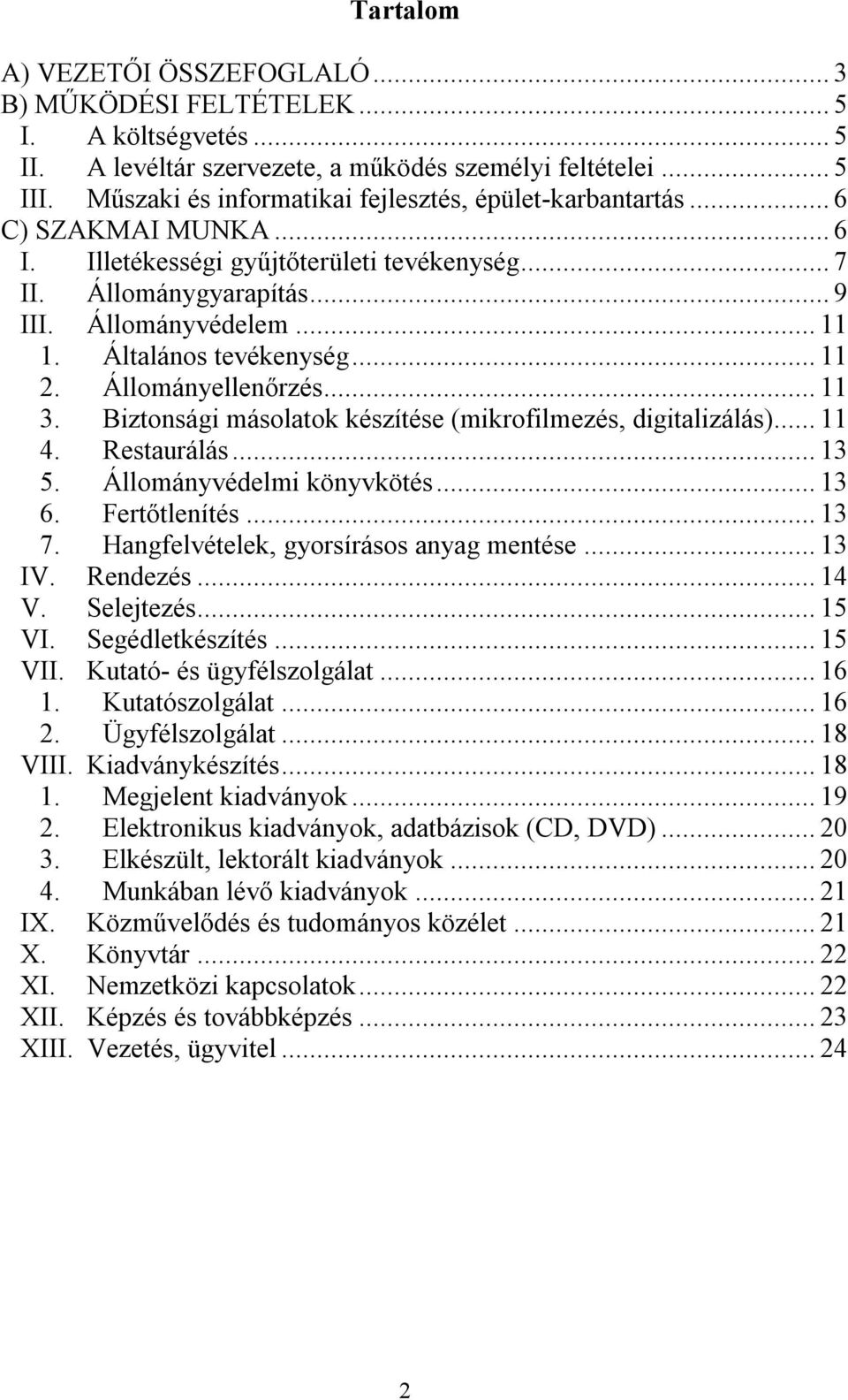 Tartalom

A) VEZETŐI ÖSSZEFOGLALÓ ... 3
B) MŰKÖDÉSI FELTÉTELEK ... 5
I. A költségvetés ... 5
II. A levéltár szervezete, a működés személyi feltételei ... 5
III. Műszaki és informatikai fejlesztés, épület-karbantartás ... 6
C) SZAKMAI MUNKA ... 6
I. Illetékességi gyűjtőterületi tevékenység ... 7
II. Állománygyarapítás ... 9
III. Állományvédelem ... 11
1. Általános tevékenység ... 11
2. Állományellenőrzés ... 11
3. Biztonsági másolatok készítése (mikrofilmezés, digitalizálás) ... 11
4. Restaurálás ... 13
5. Állományvédelmi könyvkötés ... 13
6. Fertőtlenítés ... 13
7. Hangfelvételek, gyorsírásos anyag mentése ... 13
IV. Rendezés ... 14
V. Selejtezés ... 15
VI. Segédletkészítés ... 15
VII. Kutató- és ügyfélszolgálat ... 16
1. Kutatószolgálat ... 16
2. Ügyfélszolgálat ... 18
VIII. Kiadványkészítés ... 18
1. Megjelent kiadványok ... 19
2. Elektronikus kiadványok, adatbázisok (CD, DVD) ... 20
3. Elkészült, lektorált kiadványok ... 20
4. Munkában lévő kiadványok ... 21
IX. Közművelődés és tudományos közélet ... 21
X. Könyvtár ... 22
XI. Nemzetközi kapcsolatok ... 22
XII. Képzés és továbbképzés ... 23
XIII. Vezetés, ügyvitel ... 24

2